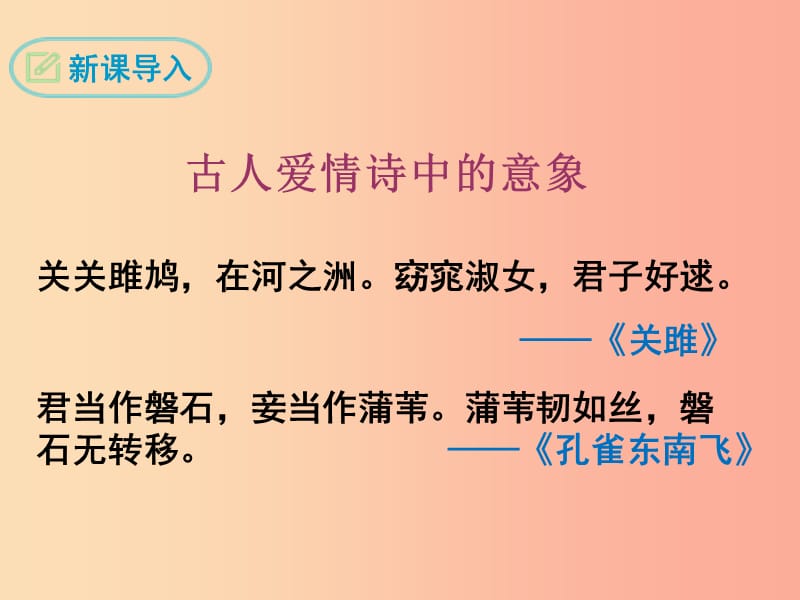 新课导入

古人爱情诗中的意象

关关雎鸠，在河之洲。窈窕淑女，君子好逑。

——《关雎》

君当作磐石，妾当作蒲苇。蒲苇韧如丝，磐石无转移。

——《孔雀东南飞》